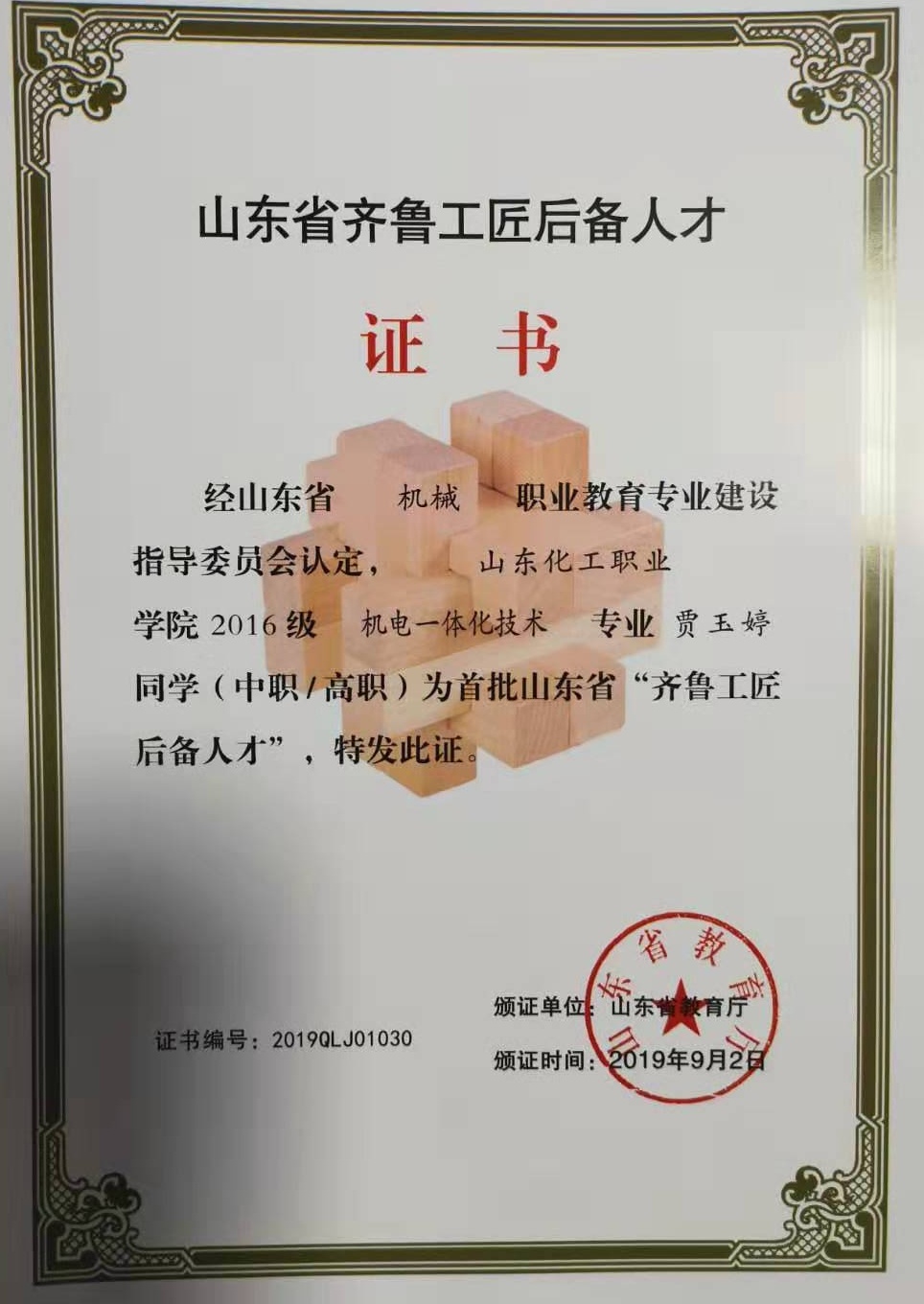 山东省齐鲁工匠后备人才

证 书

经山东省 机械 职业教育专业建设指导委员会认定， 山东化工职业学院2016级 机电一体化技术 专业 贾玉婷 同学（中职/高职）为首批山东省“齐鲁工匠后备人才”，特发此证。

证书编号：2019QLJ01030

颁证单位：山东省教育厅

颁证时间：2019年9月2日

山东省教育厅